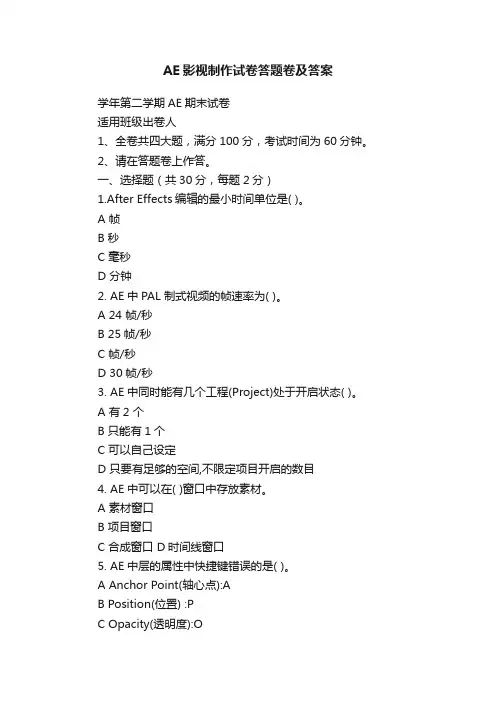 AE影视制作试卷答题卷及答案

学年第二学期 AE 期末试卷
适用班级出卷人
1、全卷共四大题，满分 100 分，考试时间为 60 分钟。
2、请在答题卷上作答。
一、选择题（共 30 分，每题 2 分）
1.After Effects 编辑的最小时间单位是( )。
A 帧
B 秒
C 毫秒
D 分钟
2. AE 中 PAL 制式视频的帧速率为( )。
A 24 帧/秒
B 25 帧/秒
C 帧/秒
D 30 帧/秒
3. AE 中同时能有几个工程(Project)处于开启状态( )。
A 有 2 个
B 只能有 1 个
C 可以自己设定
D 只要有足够的空间,不限定项目开启的数目
4. AE 中可以在( )窗口中存放素材。
A 素材窗口
B 项目窗口
C 合成窗口 D 时间线窗口
5. AE 中层的属性中快捷键错误的是( )。
A Anchor Point(轴心点):A
B Position(位置) :P
C Opacity(透明度):O